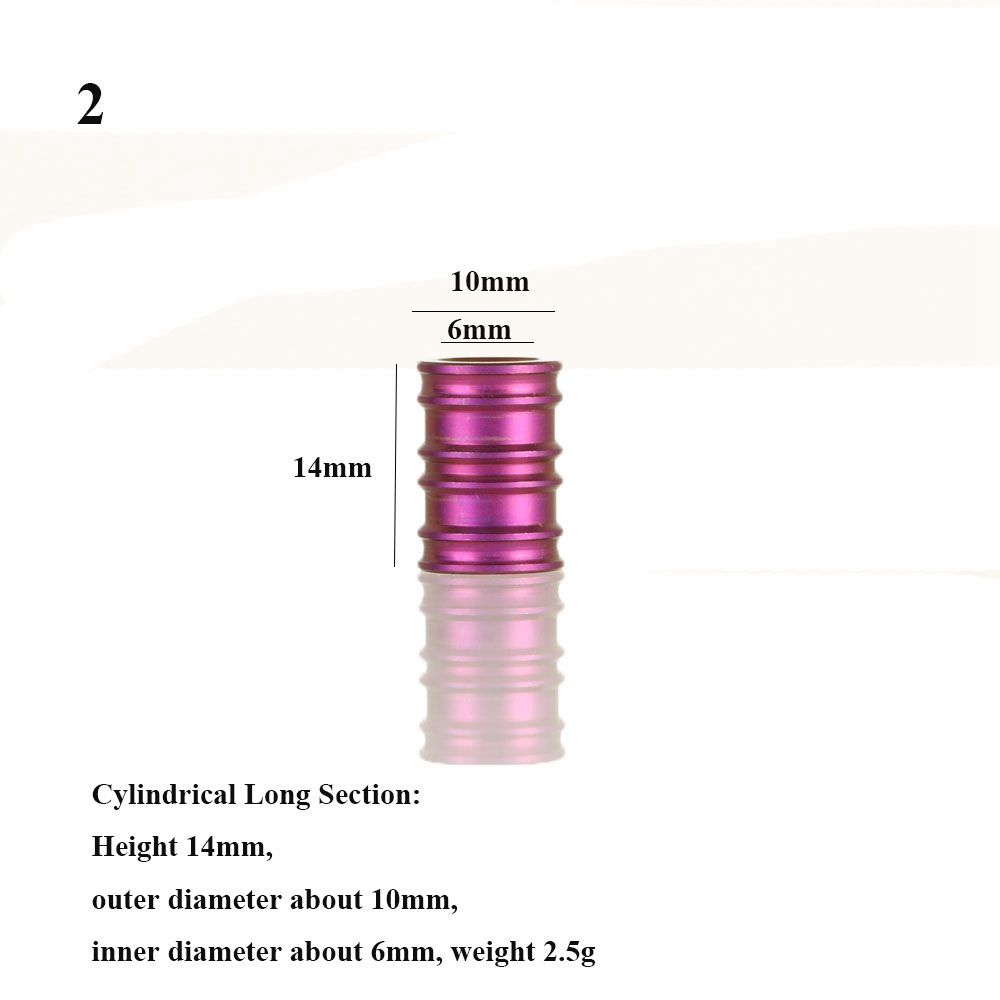 2

10mm

6mm

14mm

Cylindrical Long Section:

Height 14mm,

outer diameter about 10mm,

inner diameter about 6mm, weight 2.5g